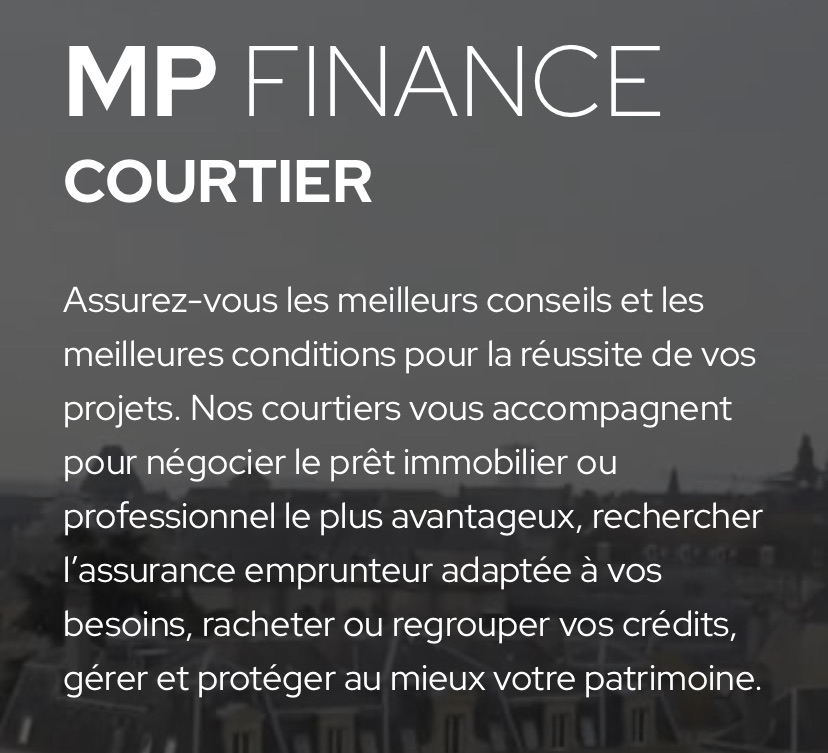 MP FINANCE
COURTIER

Assurez-vous les meilleurs conseils et les meilleures conditions pour la réussite de vos projets. Nos courtiers vous accompagnent pour négocier le prêt immobilier ou professionnel le plus avantageux, rechercher l'assurance emprunteur adaptée à vos besoins, racheter ou regrouper vos crédits, gérer et protéger au mieux votre patrimoine.